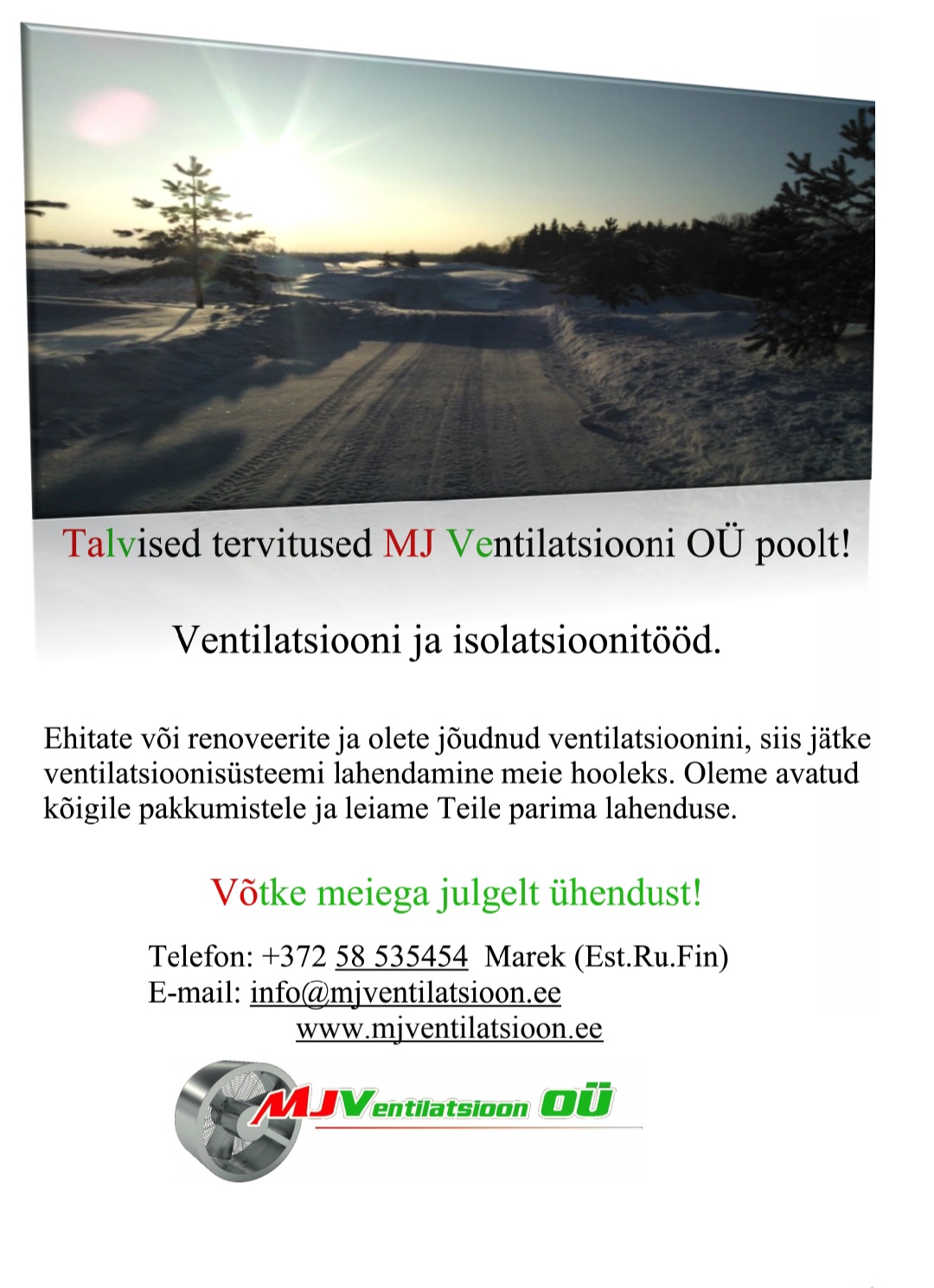 Talvised tervitused MJ Ventilatsiooni OÜ poolt!

Ventilatsiooni ja isolatsioonitööd.

Ehitate või renoveerite ja olete jõudnud ventilatsioonini, siis jätke ventilatsioonisüsteemi lahendamine meie hooleks. Oleme avatud kõigile pakkumistele ja leiame Teile parima lahenduse.

Võtke meiega julgelt ühendust!

Telefon: +372 58 535454 Marek (Est.Ru.Fin)
E-mail: info@mjventilatsioon.ee
www.mjventilatsioon.ee

MJVentilatsioon OÜ